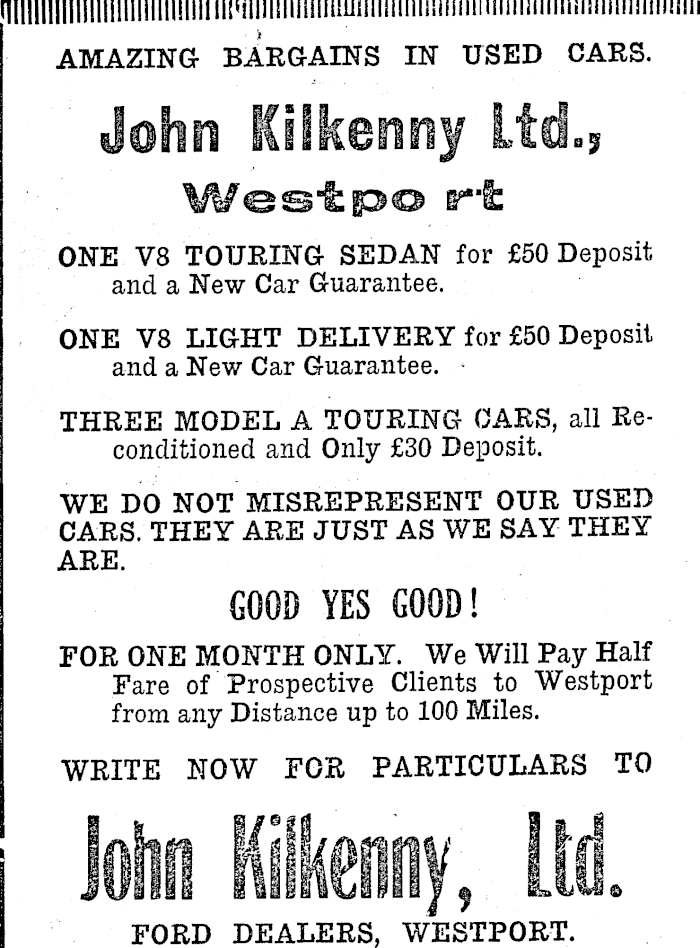 AMAZING BARGAINS IN USED CARS.

John Kilkenny Ltd.,

Westport

ONE V8 TOURING SEDAN for £50 Deposit and a New Car Guarantee.

ONE V8 LIGHT DELIVERY for £50 Deposit and a New Car Guarantee.

THREE MODEL A TOURING CARS, all Reconditioned and Only £30 Deposit.

WE DO NOT MISREPRESENT OUR USED CARS. THEY ARE JUST AS WE SAY THEY ARE.

GOOD YES GOOD!

FOR ONE MONTH ONLY. We Will Pay Half Fare of Prospective Clients to Westport from any Distance up to 100 Miles.

WRITE NOW FOR PARTICULARS TO

John Kilkenny, Ltd.

FORD DEALERS, WESTPORT.